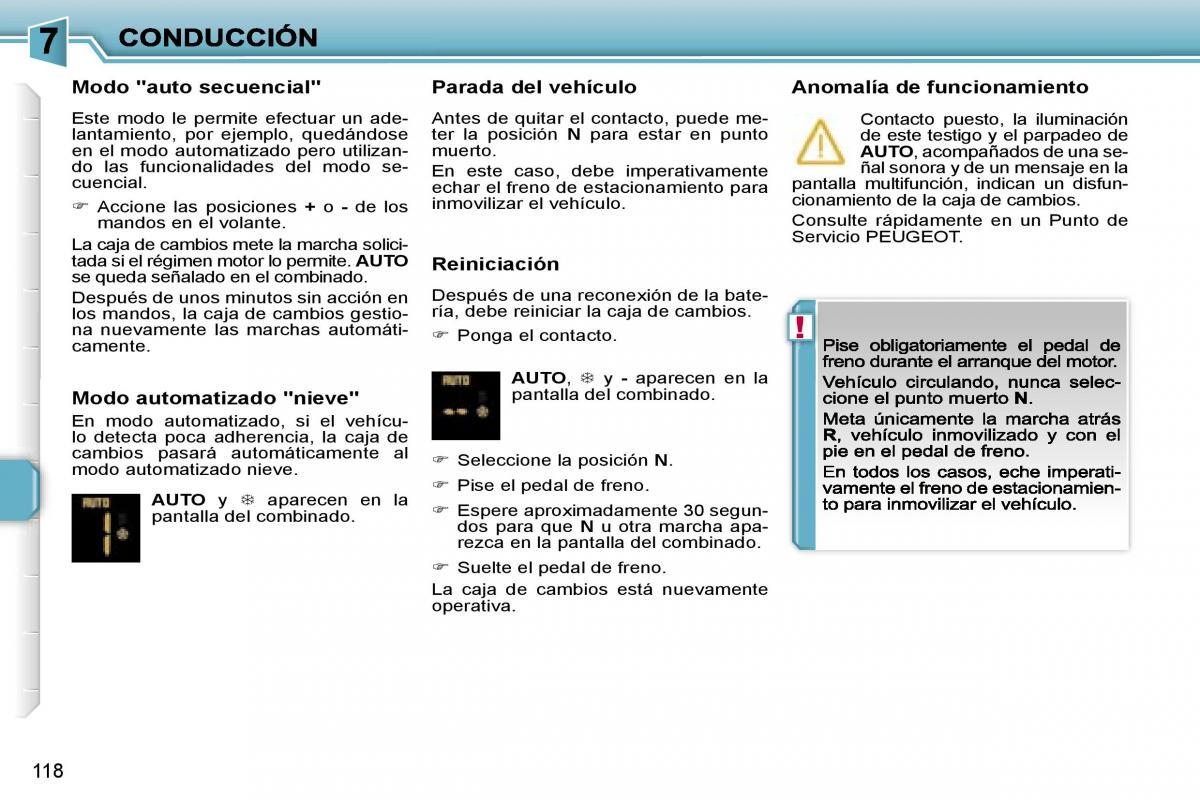 7 CONDUCCIÓN

Modo "auto secuencial"

Este modo le permite efectuar un adelantamiento, por ejemplo, quedándose en el modo automatizado pero utilizando las funcionalidades del modo secuencial.

☞ Accione las posiciones + o - de los mandos en el volante.

La caja de cambios mete la marcha solicitada si el régimen motor lo permite. AUTO se queda señalado en el combinado.

Después de unos minutos sin acción en los mandos, la caja de cambios gestiona nuevamente las marchas automáticamente.

Modo automatizado "nieve"

En modo automatizado, si el vehículo detecta poca adherencia, la caja de cambios pasará automáticamente al modo automatizado nieve.

AUTO

AUTO y ❄ aparecen en la pantalla del combinado.

Parada del vehículo

Antes de quitar el contacto, puede meter la posición N para estar en punto muerto.

En este caso, debe imperativamente echar el freno de estacionamiento para inmovilizar el vehículo.

Reiniciación

Después de una reconexión de la batería, debe reiniciar la caja de cambios.

☞ Ponga el contacto.

AUTO

AUTO, ❄ y - aparecen en la pantalla del combinado.

☞ Seleccione la posición N.

☞ Pise el pedal de freno.

☞ Espere aproximadamente 30 segundos para que N u otra marcha aparezca en la pantalla del combinado.

☞ Suelte el pedal de freno.

La caja de cambios está nuevamente operativa.

Anomalía de funcionamiento

Contacto puesto, la iluminación de este testigo y el parpadeo de AUTO, acompañados de una señal sonora y de un mensaje en la pantalla multifunción, indican un disfuncionamiento de la caja de cambios.

Consulte rápidamente en un Punto de Servicio PEUGEOT.

!

Pise obligatoriamente el pedal de freno durante el arranque del motor.

Vehículo circulando, nunca seleccione el punto muerto N.

Meta únicamente la marcha atrás R, vehículo inmovilizado y con el pie en el pedal de freno.

En todos los casos, eche imperativamente el freno de estacionamiento para inmovilizar el vehículo.

118